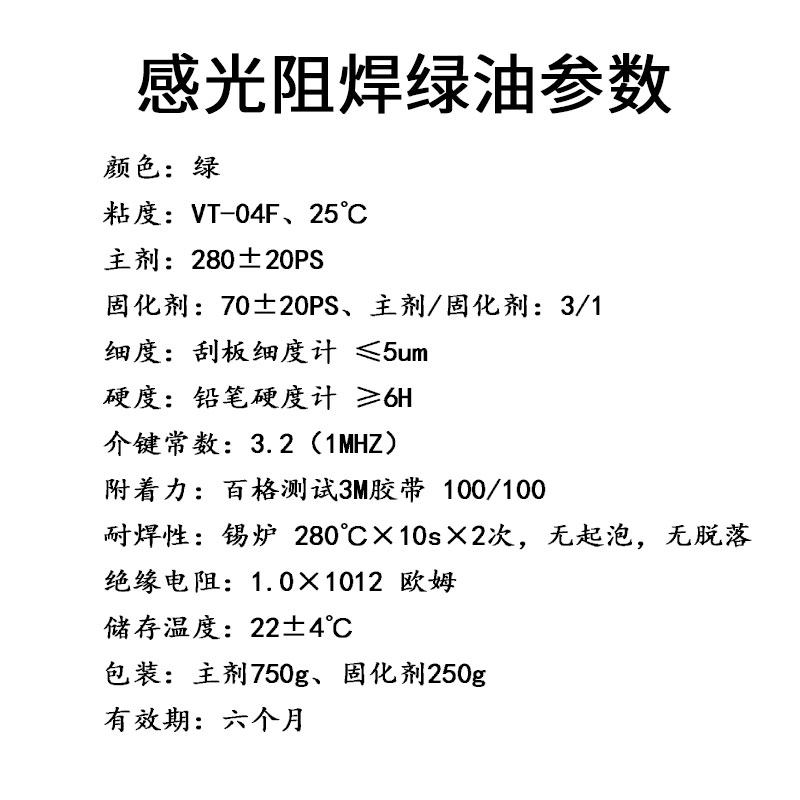 感光阻焊绿油参数

颜色：绿

粘度：VT-04F、25℃

主剂：280±20PS

固化剂：70±20PS、主剂/固化剂：3/1

细度：刮板细度计 ≤5um

硬度：铅笔硬度计 ≥6H

介键常数：3.2（1MHZ）

附着力：百格测试3M胶带 100/100

耐焊性：锡炉 280℃×10s×2次，无起泡，无脱落

绝缘电阻：1.0×1012 欧姆

储存温度：22±4℃

包装：主剂750g、固化剂250g

有效期：六个月